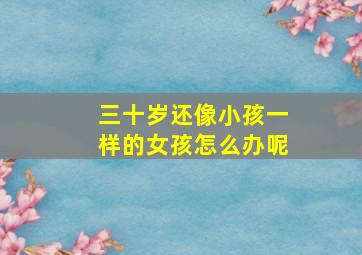 三十岁还像小孩一样的女孩怎么办呢